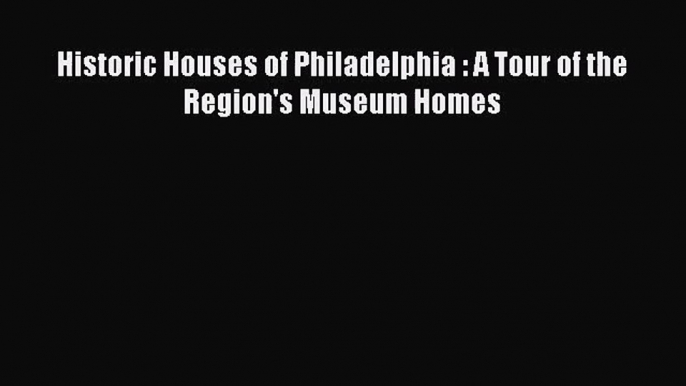 Historic Houses of Philadelphia : A Tour of the Region's Museum Homes